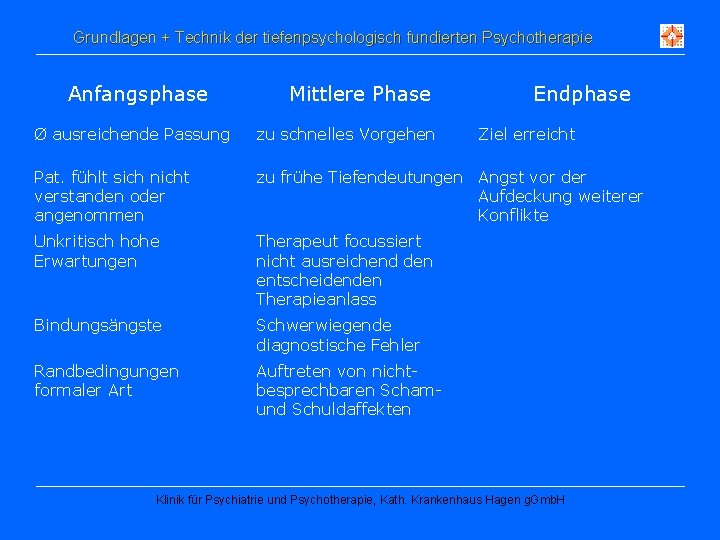 Grundlagen + Technik der tiefenpsychologisch fundierten Psychotherapie

| Anfangsphase | Mittlere Phase | Endphase |
|---|---|---|
| Ø ausreichende Passung | zu schnelles Vorgehen | Ziel erreicht |
| Pat. fühlt sich nicht verstanden oder angenommen | zu frühe Tiefendeutungen | Angst vor der Aufdeckung weiterer Konflikte |
| Unkritisch hohe Erwartungen | Therapeut focussiert nicht ausreichend den entscheidenden Therapieanlass | |
| Bindungsängste | Schwerwiegende diagnostische Fehler | |
| Randbedingungen formaler Art | Auftreten von nicht-besprechbaren Scham- und Schuldaffekten | |

Klinik für Psychiatrie und Psychotherapie, Kath. Krankenhaus Hagen gGmbH